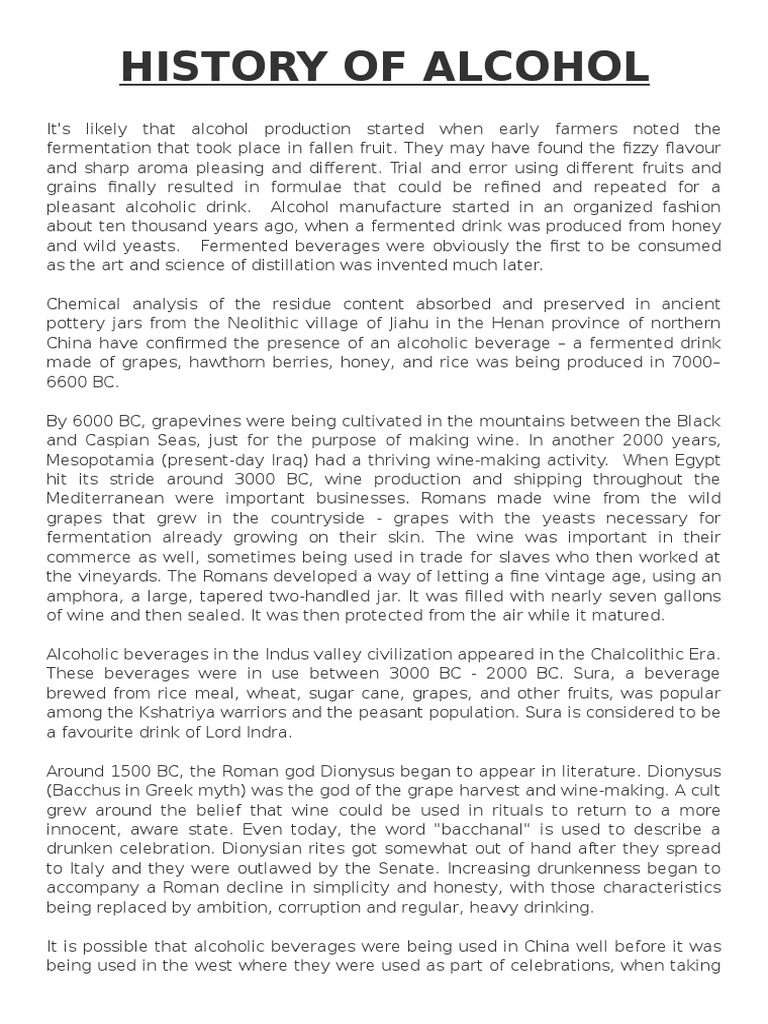 HISTORY OF ALCOHOL

It's likely that alcohol production started when early farmers noted the fermentation that took place in fallen fruit. They may have found the fizzy flavour and sharp aroma pleasing and different. Trial and error using different fruits and grains finally resulted in formulae that could be refined and repeated for a pleasant alcoholic drink. Alcohol manufacture started in an organized fashion about ten thousand years ago, when a fermented drink was produced from honey and wild yeasts. Fermented beverages were obviously the first to be consumed as the art and science of distillation was invented much later.

Chemical analysis of the residue content absorbed and preserved in ancient pottery jars from the Neolithic village of Jiahu in the Henan province of northern China have confirmed the presence of an alcoholic beverage – a fermented drink made of grapes, hawthorn berries, honey, and rice was being produced in 7000–6600 BC.

By 6000 BC, grapevines were being cultivated in the mountains between the Black and Caspian Seas, just for the purpose of making wine. In another 2000 years, Mesopotamia (present-day Iraq) had a thriving wine-making activity. When Egypt hit its stride around 3000 BC, wine production and shipping throughout the Mediterranean were important businesses. Romans made wine from the wild grapes that grew in the countryside - grapes with the yeasts necessary for fermentation already growing on their skin. The wine was important in their commerce as well, sometimes being used in trade for slaves who then worked at the vineyards. The Romans developed a way of letting a fine vintage age, using an amphora, a large, tapered two-handled jar. It was filled with nearly seven gallons of wine and then sealed. It was then protected from the air while it matured.

Alcoholic beverages in the Indus valley civilization appeared in the Chalcolithic Era. These beverages were in use between 3000 BC - 2000 BC. Sura, a beverage brewed from rice meal, wheat, sugar cane, grapes, and other fruits, was popular among the Kshatriya warriors and the peasant population. Sura is considered to be a favourite drink of Lord Indra.

Around 1500 BC, the Roman god Dionysus began to appear in literature. Dionysus (Bacchus in Greek myth) was the god of the grape harvest and wine-making. A cult grew around the belief that wine could be used in rituals to return to a more innocent, aware state. Even today, the word "bacchanal" is used to describe a drunken celebration. Dionysian rites got somewhat out of hand after they spread to Italy and they were outlawed by the Senate. Increasing drunkenness began to accompany a Roman decline in simplicity and honesty, with those characteristics being replaced by ambition, corruption and regular, heavy drinking.

It is possible that alcoholic beverages were being used in China well before it was being used in the west where they were used as part of celebrations, when taking